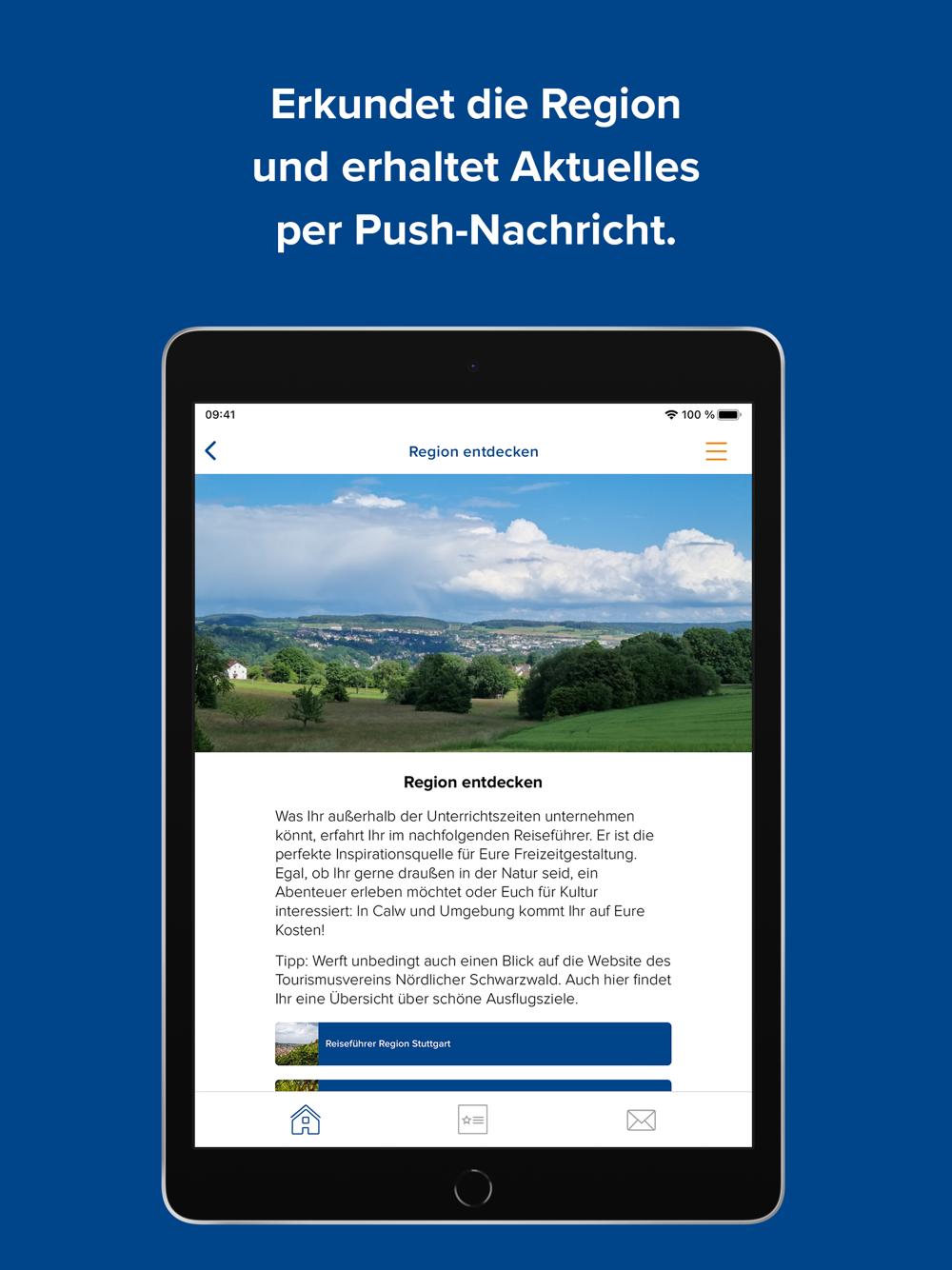 Erkundet die Region und erhaltet Aktuelles per Push-Nachricht.

09:41

100 %

Region entdecken

Region entdecken

Was Ihr außerhalb der Unterrichtszeiten unternehmen könnt, erfahrt Ihr im nachfolgenden Reiseführer. Er ist die perfekte Inspirationsquelle für Eure Freizeitgestaltung. Egal, ob Ihr gerne draußen in der Natur seid, ein Abenteuer erleben möchtet oder Euch für Kultur interessiert: In Calw und Umgebung kommt Ihr auf Eure Kosten!

Tipp: Werft unbedingt auch einen Blick auf die Website des Tourismusvereins Nördlicher Schwarzwald. Auch hier findet Ihr eine Übersicht über schöne Ausflugsziele.

Reiseführer Region Stuttgart